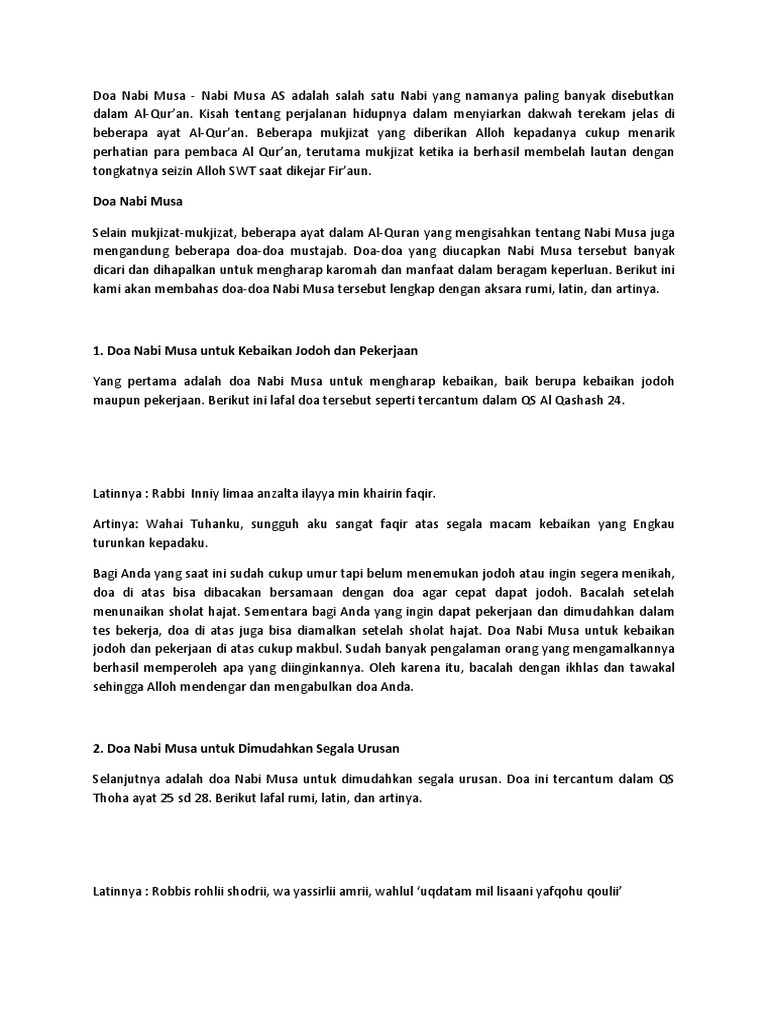 Doa Nabi Musa - Nabi Musa AS adalah salah satu Nabi yang namanya paling banyak disebutkan dalam Al-Qur'an. Kisah tentang perjalanan hidupnya dalam menyiarkan dakwah terekam jelas di beberapa ayat Al-Qur'an. Beberapa mukjizat yang diberikan Alloh kepadanya cukup menarik perhatian para pembaca Al Qur'an, terutama mukjizat ketika ia berhasil membelah lautan dengan tongkatnya seizin Alloh SWT saat dikejar Fir'aun.

Doa Nabi Musa

Selain mukjizat-mukjizat, beberapa ayat dalam Al-Quran yang mengisahkan tentang Nabi Musa juga mengandung beberapa doa-doa mustajab. Doa-doa yang diucapkan Nabi Musa tersebut banyak dicari dan dihapalkan untuk mengharap karomah dan manfaat dalam beragam keperluan. Berikut ini kami akan membahas doa-doa Nabi Musa tersebut lengkap dengan aksara rumi, latin, dan artinya.

1. Doa Nabi Musa untuk Kebaikan Jodoh dan Pekerjaan

Yang pertama adalah doa Nabi Musa untuk mengharap kebaikan, baik berupa kebaikan jodoh maupun pekerjaan. Berikut ini lafal doa tersebut seperti tercantum dalam QS Al Qashash 24.

Latinnya : Rabbi Inniy limaa anzalta ilayya min khairin faqir.

Artinya: Wahai Tuhanku, sungguh aku sangat faqir atas segala macam kebaikan yang Engkau turunkan kepadaku.

Bagi Anda yang saat ini sudah cukup umur tapi belum menemukan jodoh atau ingin segera menikah, doa di atas bisa dibacakan bersamaan dengan doa agar cepat dapat jodoh. Bacalah setelah menunaikan sholat hajat. Sementara bagi Anda yang ingin dapat pekerjaan dan dimudahkan dalam tes bekerja, doa di atas juga bisa diamalkan setelah sholat hajat. Doa Nabi Musa untuk kebaikan jodoh dan pekerjaan di atas cukup makbul. Sudah banyak pengalaman orang yang mengamalkannya berhasil memperoleh apa yang diinginkannya. Oleh karena itu, bacalah dengan ikhlas dan tawakal sehingga Alloh mendengar dan mengabulkan doa Anda.

2. Doa Nabi Musa untuk Dimudahkan Segala Urusan

Selanjutnya adalah doa Nabi Musa untuk dimudahkan segala urusan. Doa ini tercantum dalam QS Thoha ayat 25 sd 28. Berikut lafal rumi, latin, dan artinya.

Latinnya : Robbis rohlii shodrii, wa yassirlii amrii, wahlul 'uqdatam mil lisaani yafqohu qoulii'